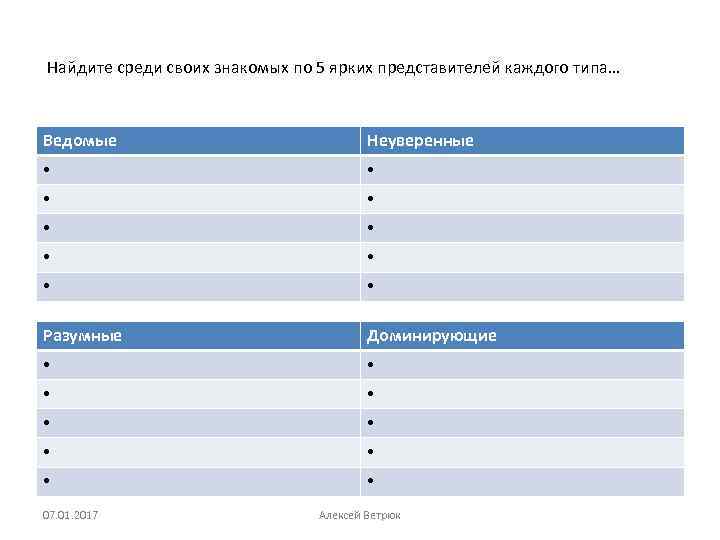 Найдите среди своих знакомых по 5 ярких представителей каждого типа…

| Ведомые | Неуверенные |
|---|---|
| • | • |
| • | • |
| • | • |
| • | • |
| • | • |

| Разумные | Доминирующие |
|---|---|
| • | • |
| • | • |
| • | • |
| • | • |
| • | • |

07.01.2017

Алексей Ветрюк